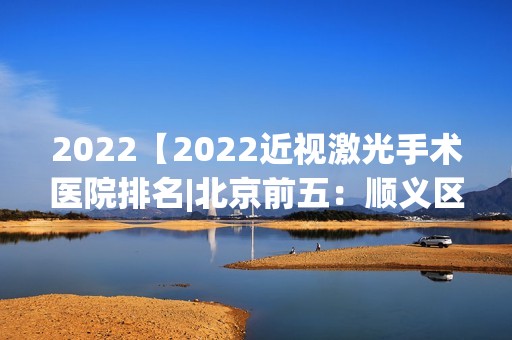 2022【2022近视激光手术医院排名|北京前五：顺义区